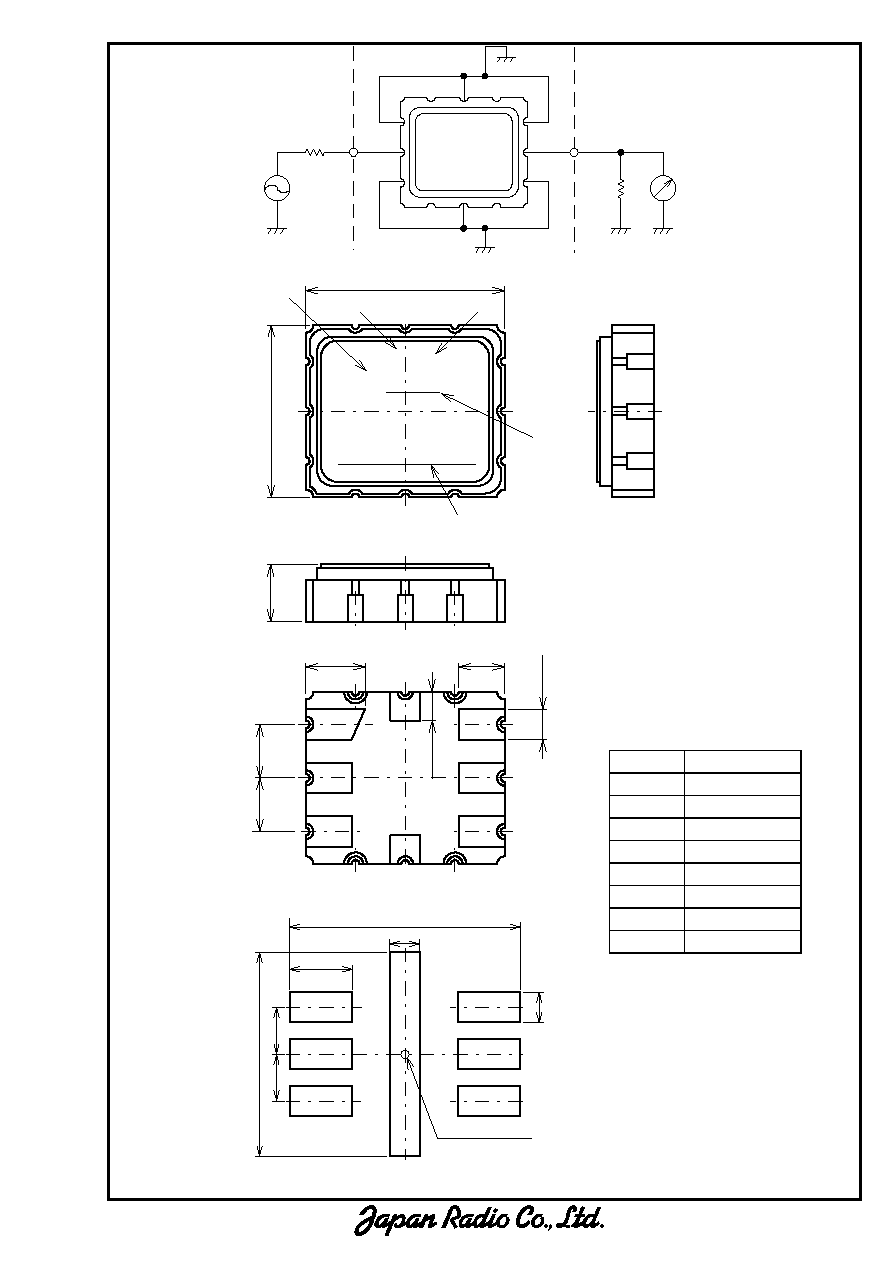 Japan Radio Co., Ltd.